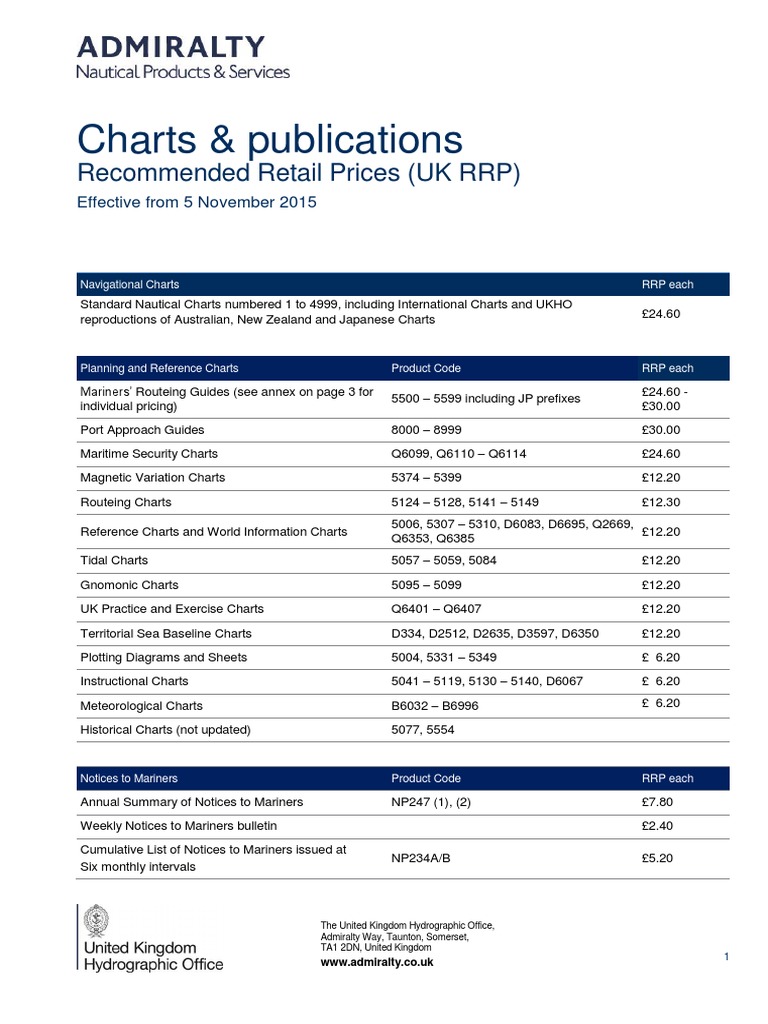 ADMIRALTY
Nautical Products & Services

Charts & publications
Recommended Retail Prices (UK RRP)
Effective from 5 November 2015

| Navigational Charts | RRP each |
|---|---|
| Standard Nautical Charts numbered 1 to 4999, including International Charts and UKHO reproductions of Australian, New Zealand and Japanese Charts | £24.60 |

| Planning and Reference Charts | Product Code | RRP each |
|---|---|---|
| Mariners' Routeing Guides (see annex on page 3 for individual pricing) | 5500 – 5599 including JP prefixes | £24.60 - £30.00 |
| Port Approach Guides | 8000 – 8999 | £30.00 |
| Maritime Security Charts | Q6099, Q6110 – Q6114 | £24.60 |
| Magnetic Variation Charts | 5374 – 5399 | £12.20 |
| Routeing Charts | 5124 – 5128, 5141 – 5149 | £12.30 |
| Reference Charts and World Information Charts | 5006, 5307 – 5310, D6083, D6695, Q2669, Q6353, Q6385 | £12.20 |
| Tidal Charts | 5057 – 5059, 5084 | £12.20 |
| Gnomonic Charts | 5095 – 5099 | £12.20 |
| UK Practice and Exercise Charts | Q6401 – Q6407 | £12.20 |
| Territorial Sea Baseline Charts | D334, D2512, D2635, D3597, D6350 | £12.20 |
| Plotting Diagrams and Sheets | 5004, 5331 – 5349 | £ 6.20 |
| Instructional Charts | 5041 – 5119, 5130 – 5140, D6067 | £ 6.20 |
| Meteorological Charts | B6032 – B6996 | £ 6.20 |
| Historical Charts (not updated) | 5077, 5554 | |

| Notices to Mariners | Product Code | RRP each |
|---|---|---|
| Annual Summary of Notices to Mariners | NP247 (1), (2) | £7.80 |
| Weekly Notices to Mariners bulletin | | £2.40 |
| Cumulative List of Notices to Mariners issued at Six monthly intervals | NP234A/B | £5.20 |

United Kingdom Hydrographic Office

The United Kingdom Hydrographic Office, Admiralty Way, Taunton, Somerset, TA1 2DN, United Kingdom
www.admiralty.co.uk

1